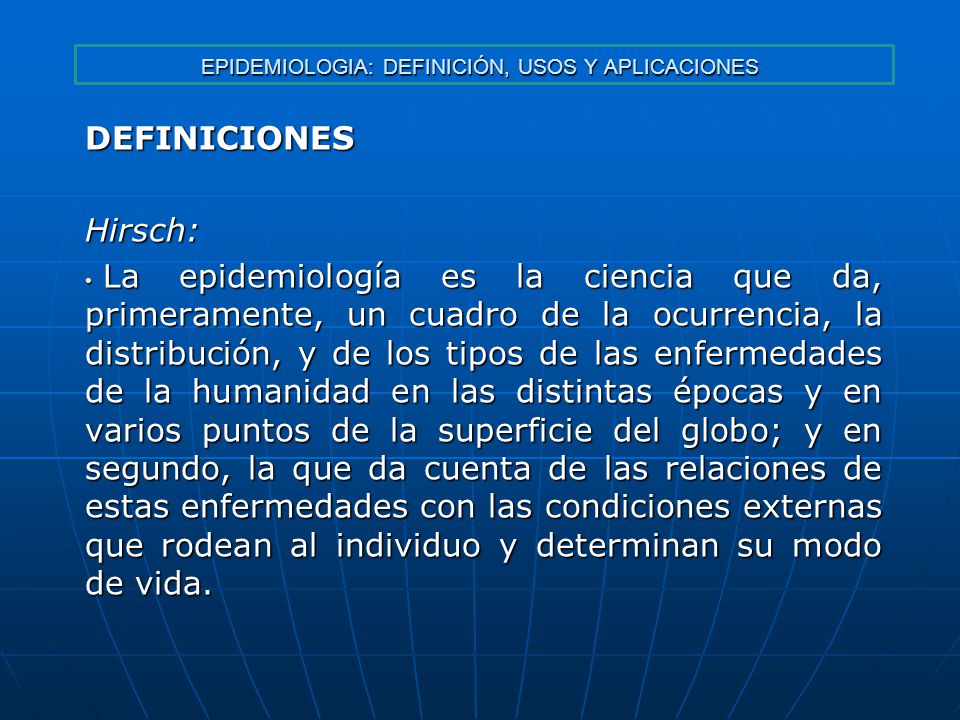 EPIDEMIOLOGIA: DEFINICIÓN, USOS Y APLICACIONES

DEFINICIONES

Hirsch:

• La epidemiología es la ciencia que da, primeramente, un cuadro de la ocurrencia, la distribución, y de los tipos de las enfermedades de la humanidad en las distintas épocas y en varios puntos de la superficie del globo; y en segundo, la que da cuenta de las relaciones de estas enfermedades con las condiciones externas que rodean al individuo y determinan su modo de vida.